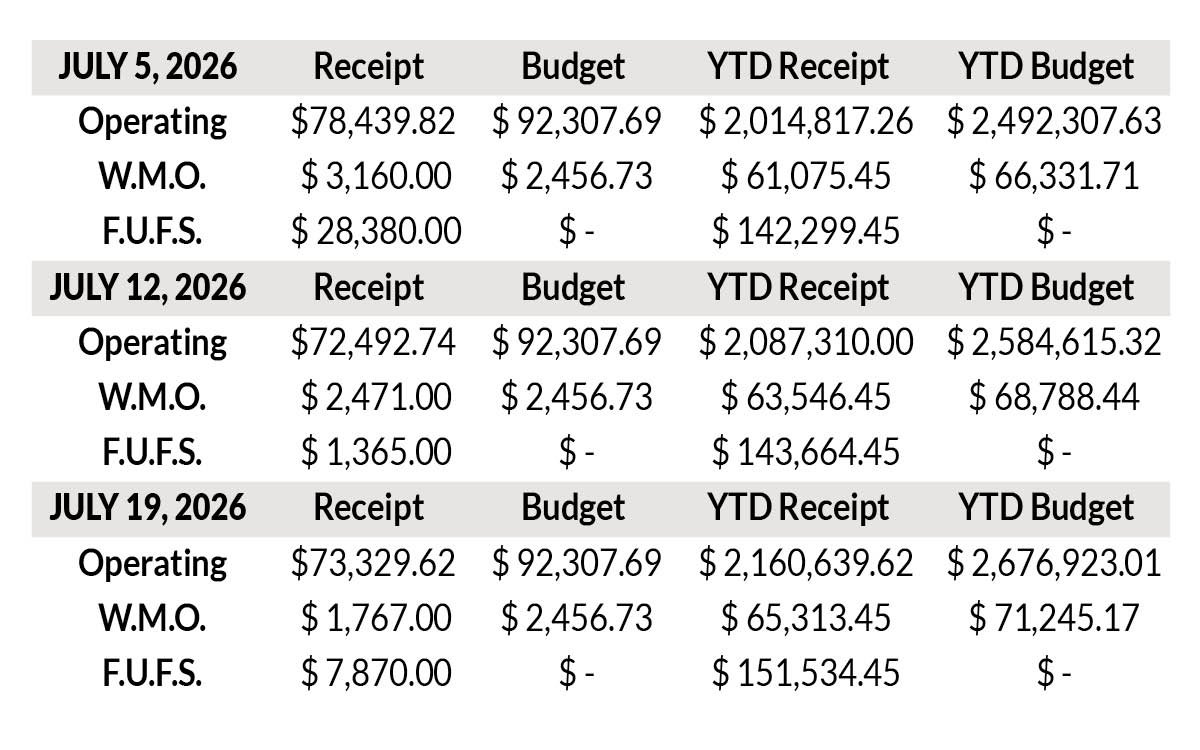 | JULY 5, 2026 | Receipt | Budget | YTD Receipt | YTD Budget |
|---|---|---|---|---|
| Operating | \$78,439.82 | \$ 92,307.69 | \$ 2,014,817.26 | \$ 2,492,307.63 |
| W.M.O. | \$ 3,160.00 | \$ 2,456.73 | \$ 61,075.45 | \$ 66,331.71 |
| F.U.F.S. | \$ 28,380.00 | \$ - | \$ 142,299.45 | \$ - |
| JULY 12, 2026 | Receipt | Budget | YTD Receipt | YTD Budget |
| Operating | \$72,492.74 | \$ 92,307.69 | \$ 2,087,310.00 | \$ 2,584,615.32 |
| W.M.O. | \$ 2,471.00 | \$ 2,456.73 | \$ 63,546.45 | \$ 68,788.44 |
| F.U.F.S. | \$ 1,365.00 | \$ - | \$ 143,664.45 | \$ - |
| JULY 19, 2026 | Receipt | Budget | YTD Receipt | YTD Budget |
| Operating | \$73,329.62 | \$ 92,307.69 | \$ 2,160,639.62 | \$ 2,676,923.01 |
| W.M.O. | \$ 1,767.00 | \$ 2,456.73 | \$ 65,313.45 | \$ 71,245.17 |
| F.U.F.S. | \$ 7,870.00 | \$ - | \$ 151,534.45 | \$ - |